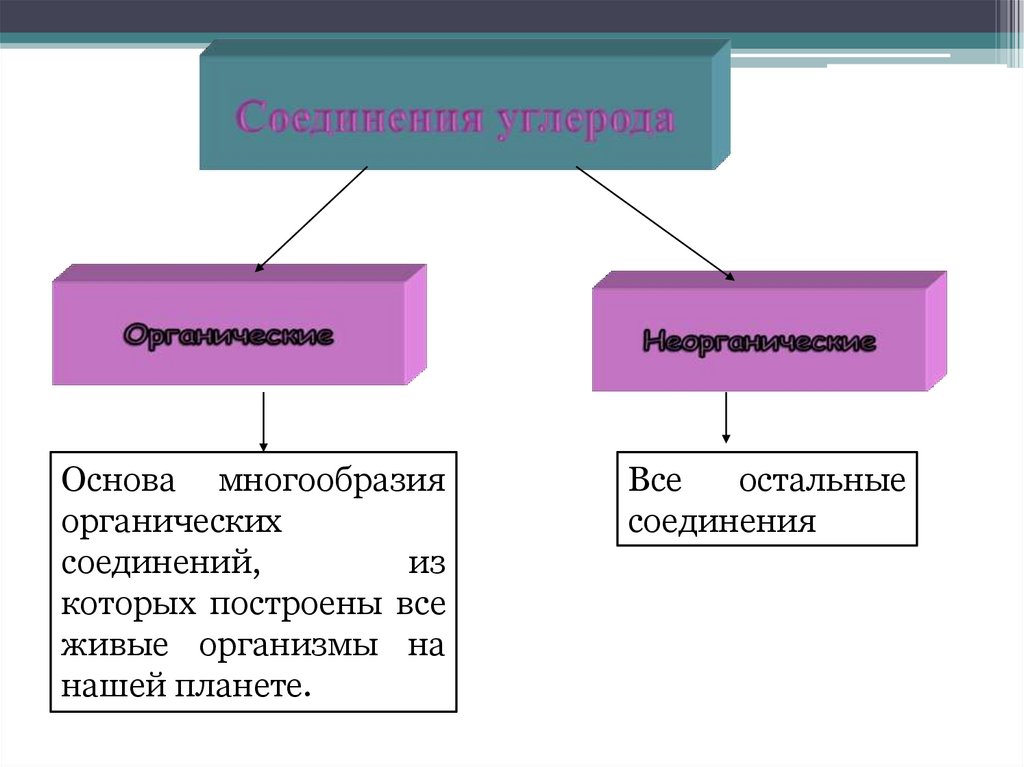 Соединения углерода

Органические

Неорганические

Основа многообразия органических соединений, из которых построены все живые организмы на нашей планете.

Все остальные соединения